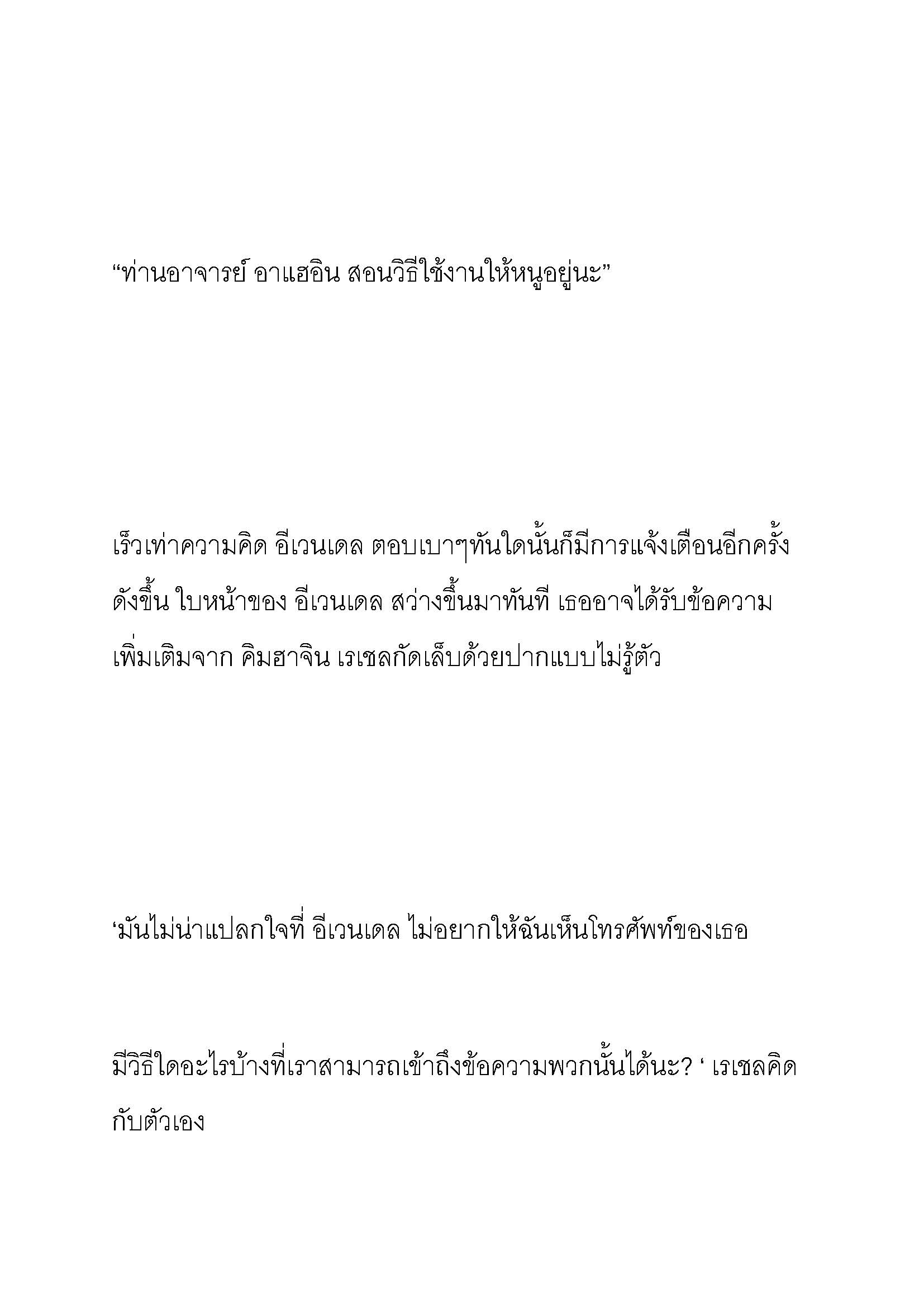 “ท่านอาจารย์ อาแฮอิน สอนวิธีใช้งานให้หนูอยู่นะ”

เร็วเท่าความคิด อีเวนเดล ตอบเบาๆทันใดนั้นก็มีการแจ้งเตือนอีกครั้งดังขึ้น ใบหน้าของ อีเวนเดล สว่างขึ้นมาทันที เธออาจได้รับข้อความเพิ่มเติมจาก คิมฮาจิน เรเชลกัดเล็บด้วยปากแบบไม่รู้ตัว

‘มันไม่น่าแปลกใจที่ อีเวนเดล ไม่อยากให้ฉันเห็นโทรศัพท์ของเธอ

มีวิธีใดอะไรบ้างที่เราสามารถเข้าถึงข้อความพวกนั้นได้นะ? ‘ เรเชลคิดกับตัวเอง